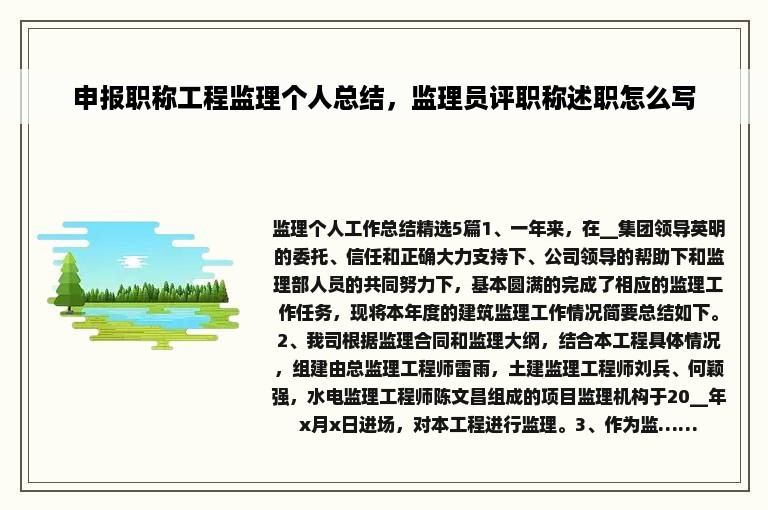 申报职称工程监理个人总结，监理员评职称述职怎么写

监理个人工作总结精选5篇1、一年来，在__集团领导英明的委托、信任和正确大力支持下、公司领导的帮助下和监理部人员的共同努力下，基本圆满的完成了相应的监理工作任务，现将本年度的建筑监理工作情况简要总结如下。2、我司根据监理合同和监理大纲，结合本工程具体情况，组建由总监理工程师雷雨，土建监理工程师刘兵、何颖强，水电监理工程师陈文昌组成的项目监理机构于20__年x月x日进场，对本工程进行监理。3、作为监......